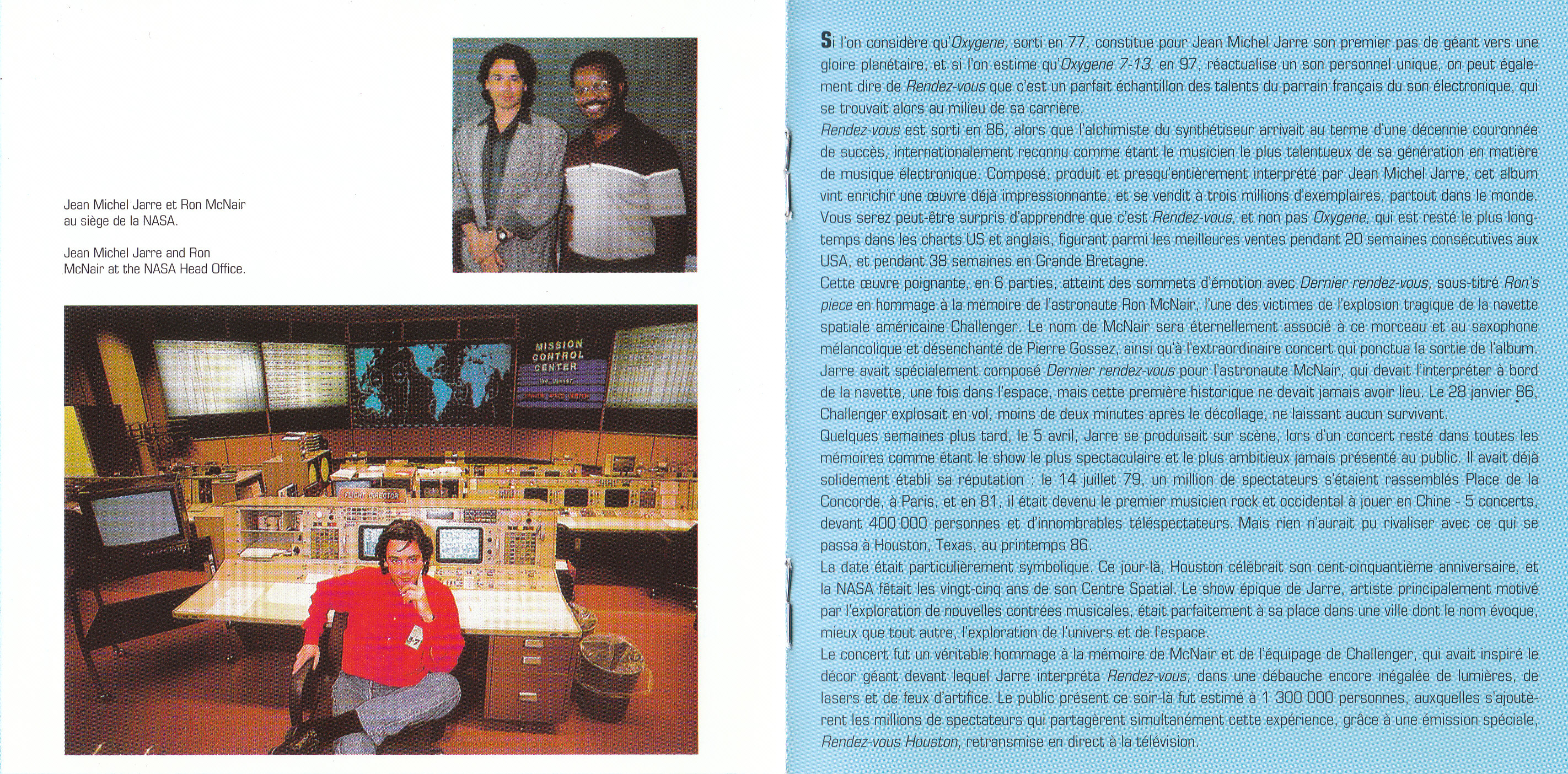 Jean Michel Jarre et Ron McNair au siège de la NASA.

Jean Michel Jarre and Ron McNair at the NASA Head Office.

MISSION CONTROL CENTER

FLIGHT DIRECTOR

Si l'on considère qu'Oxygene, sorti en 77, constitue pour Jean Michel Jarre son premier pas de géant vers une gloire planétaire, et si l'on estime qu'Oxygene 7-13, en 97, réactualise un son personnel unique, on peut également dire de Rendez-vous que c'est un parfait échantillon des talents du parrain français du son électronique, qui se trouvait alors au milieu de sa carrière.
Rendez-vous est sorti en 86, alors que l'alchimiste du synthétiseur arrivait au terme d'une décennie couronnée de succès, internationalement reconnu comme étant le musicien le plus talentueux de sa génération en matière de musique électronique. Composé, produit et presqu'entièrement interprété par Jean Michel Jarre, cet album vint enrichir une œuvre déjà impressionnante, et se vendit à trois millions d'exemplaires, partout dans le monde. Vous serez peut-être surpris d'apprendre que c'est Rendez-vous, et non pas Oxygene, qui est resté le plus longtemps dans les charts US et anglais, figurant parmi les meilleures ventes pendant 20 semaines consécutives aux USA, et pendant 38 semaines en Grande Bretagne.
Cette œuvre poignante, en 6 parties, atteint des sommets d'émotion avec Dernier rendez-vous, sous-titré Ron's piece en hommage à la mémoire de l'astronaute Ron McNair, l'une des victimes de l'explosion tragique de la navette spatiale américaine Challenger. Le nom de McNair sera éternellement associé à ce morceau et au saxophone mélancolique et désenchanté de Pierre Gossez, ainsi qu'à l'extraordinaire concert qui ponctua la sortie de l'album. Jarre avait spécialement composé Dernier rendez-vous pour l'astronaute McNair, qui devait l'interpréter à bord de la navette, une fois dans l'espace, mais cette première historique ne devait jamais avoir lieu. Le 28 janvier 86, Challenger explosait en vol, moins de deux minutes après le décollage, ne laissant aucun survivant.
Quelques semaines plus tard, le 5 avril, Jarre se produisait sur scène, lors d'un concert resté dans toutes les mémoires comme étant le show le plus spectaculaire et le plus ambitieux jamais présenté au public. Il avait déjà solidement établi sa réputation : le 14 juillet 79, un million de spectateurs s'étaient rassemblés Place de la Concorde, à Paris, et en 81, il était devenu le premier musicien rock et occidental à jouer en Chine - 5 concerts, devant 400 000 personnes et d'innombrables téléspectateurs. Mais rien n'aurait pu rivaliser avec ce qui se passa à Houston, Texas, au printemps 86.
La date était particulièrement symbolique. Ce jour-là, Houston célébrait son cent-cinquantième anniversaire, et la NASA fêtait les vingt-cinq ans de son Centre Spatial. Le show épique de Jarre, artiste principalement motivé par l'exploration de nouvelles contrées musicales, était parfaitement à sa place dans une ville dont le nom évoque, mieux que tout autre, l'exploration de l'univers et de l'espace.
Le concert fut un véritable hommage à la mémoire de McNair et de l'équipage de Challenger, qui avait inspiré le décor géant devant lequel Jarre interpréta Rendez-vous, dans une débauche encore inégalée de lumières, de lasers et de feux d'artifice. Le public présent ce soir-là fut estimé à 1 300 000 personnes, auxquelles s'ajoutèrent les millions de spectateurs qui partagèrent simultanément cette expérience, grâce à une émission spéciale, Rendez-vous Houston, retransmise en direct à la télévision.